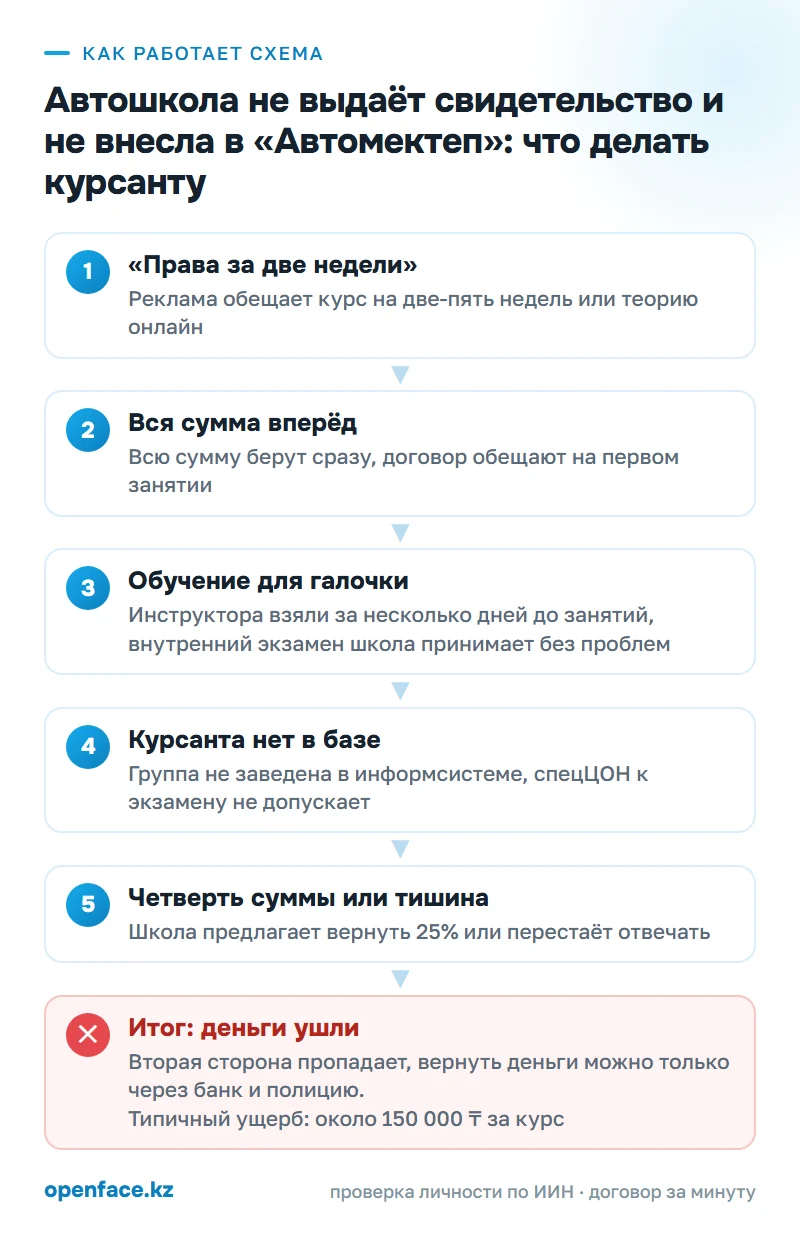 КАК РАБОТАЕТ СХЕМА

Автошкола не выдаёт свидетельство и не внесла в «Автомектеп»: что делать курсанту

1
«Права за две недели»
Реклама обещает курс на две-пять недель или теорию онлайн

2
Вся сумма вперёд
Всю сумму берут сразу, договор обещают на первом занятии

3
Обучение для галочки
Инструктора взяли за несколько дней до занятий, внутренний экзамен школа принимает без проблем

4
Курсанта нет в базе
Группа не заведена в информсистеме, спецЦОН к экзамену не допускает

5
Четверть суммы или тишина
Школа предлагает вернуть 25% или перестаёт отвечать

Итог: деньги ушли
Вторая сторона пропадает, вернуть деньги можно только через банк и полицию.
Типичный ущерб: около 150 000 ₸ за курс

openface.kz

проверка личности по ИИН · договор за минуту